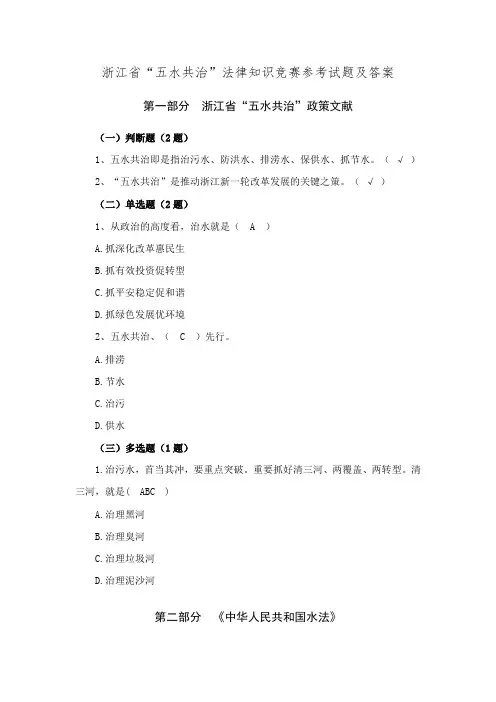 浙江省“五水共治”法律知识竞赛参考试题及答案

第一部分 浙江省“五水共治”政策文献

（一）判断题（2题）

1、五水共治即是指治污水、防洪水、排涝水、保供水、抓节水。（ √ ）

2、“五水共治”是推动浙江新一轮改革发展的关键之策。（ √ ）

（二）单选题（2题）

1、从政治的高度看，治水就是（ A ）

A.抓深化改革惠民生

B.抓有效投资促转型

C.抓平安稳定促和谐

D.抓绿色发展优环境

2、五水共治、（ C ）先行。

A.排涝

B.节水

C.治污

D.供水

（三）多选题（1题）

1.治污水，首当其冲，要重点突破。重要抓好清三河、两覆盖、两转型。清三河，就是（ ABC ）

A.治理黑河

B.治理臭河

C.治理垃圾河

D.治理泥沙河

第二部分 《中华人民共和国水法》